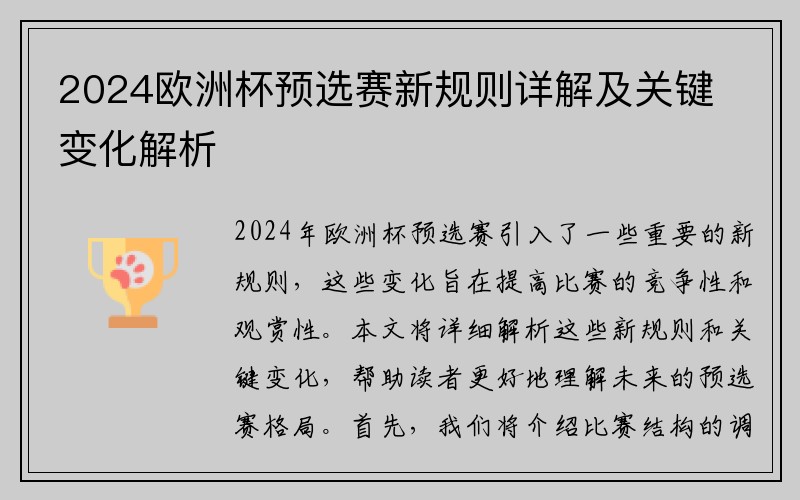 2024欧洲杯预选赛新规则详解及关键变化解析

2024年欧洲杯预选赛引入了一些重要的新规则，这些变化旨在提高比赛的竞争性和观赏性。本文将详细解析这些新规则和关键变化，帮助读者更好地理解未来的预选赛格局。首先，我们将介绍比赛结构的调